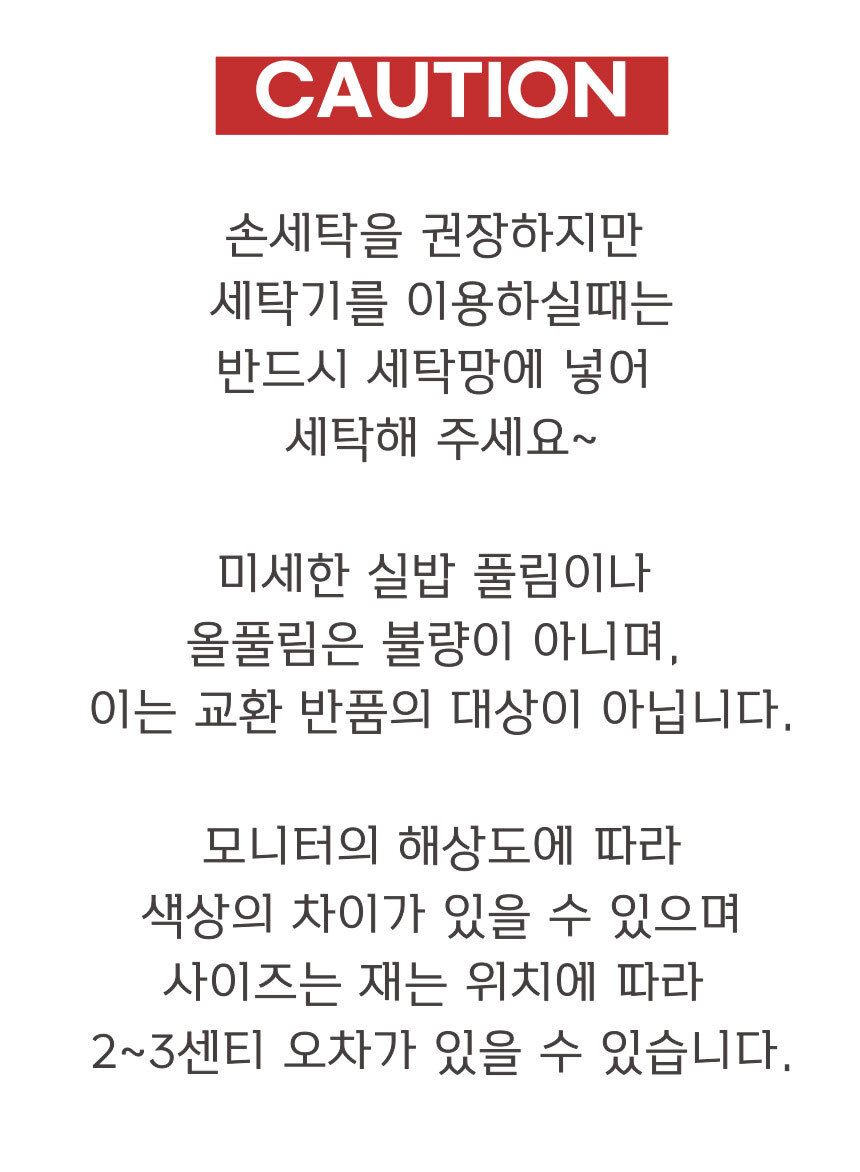 CAUTION

손세탁을 권장하지만
세탁기를 이용하실때는
반드시 세탁망에 넣어
세탁해 주세요~

미세한 실밥 풀림이나
올풀림은 불량이 아니며,
이는 교환 반품의 대상이 아닙니다.

모니터의 해상도에 따라
색상의 차이가 있을 수 있으며
사이즈는 재는 위치에 따라
2~3센티 오차가 있을 수 있습니다.